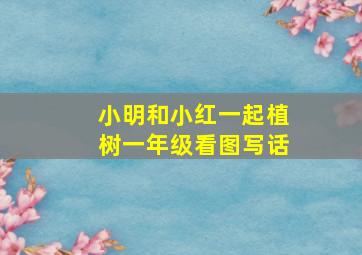 小明和小红一起植树一年级看图写话